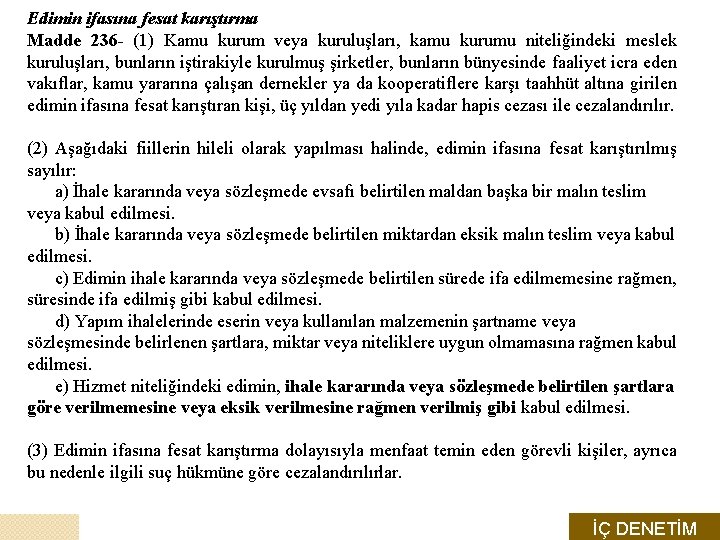 Edimin ifasına fesat karıştırma

Madde 236- (1) Kamu kurum veya kuruluşları, kamu kurumu niteliğindeki meslek kuruluşları, bunların iştirakiyle kurulmuş şirketler, bunların bünyesinde faaliyet icra eden vakıflar, kamu yararına çalışan dernekler ya da kooperatiflere karşı taahhüt altına girilen edimin ifasına fesat karıştıran kişi, üç yıldan yedi yıla kadar hapis cezası ile cezalandırılır.

(2) Aşağıdaki fiillerin hileli olarak yapılması halinde, edimin ifasına fesat karıştırılmış sayılır:

a) İhale kararında veya sözleşmede evsafı belirtilen maldan başka bir malın teslim veya kabul edilmesi.

b) İhale kararında veya sözleşmede belirtilen miktardan eksik malın teslim veya kabul edilmesi.

c) Edimin ihale kararında veya sözleşmede belirtilen sürede ifa edilmemesine rağmen, süresinde ifa edilmiş gibi kabul edilmesi.

d) Yapım ihalelerinde eserin veya kullanılan malzemenin şartname veya sözleşmesinde belirlenen şartlara, miktar veya niteliklere uygun olmamasına rağmen kabul edilmesi.

e) Hizmet niteliğindeki edimin, ihale kararında veya sözleşmede belirtilen şartlara göre verilmemesine veya eksik verilmesine rağmen verilmiş gibi kabul edilmesi.

(3) Edimin ifasına fesat karıştırma dolayısıyla menfaat temin eden görevli kişiler, ayrıca bu nedenle ilgili suç hükmüne göre cezalandırılırlar.

İÇ DENETİM